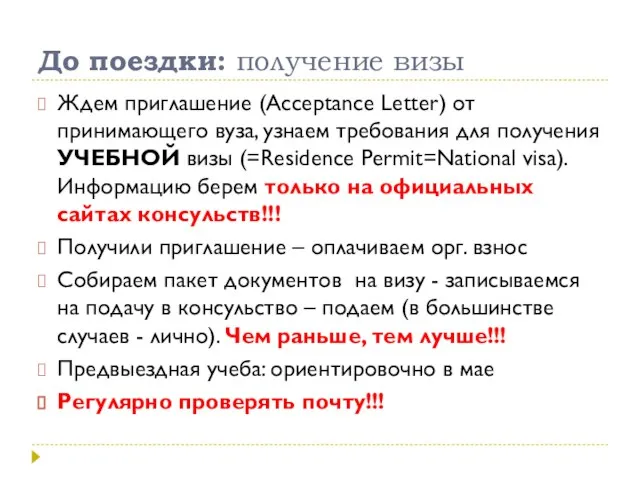 До поездки: получение визы

Ждем приглашение (Acceptance Letter) от принимающего вуза, узнаем требования для получения УЧЕБНОЙ визы (=Residence Permit=National visa). Информацию берем только на официальных сайтах консульств!!!

Получили приглашение – оплачиваем орг. взнос

Собираем пакет документов на визу - записываемся на подачу в консульство – подаем (в большинстве случаев - лично). Чем раньше, тем лучше!!!

Предвыездная учеба: ориентировочно в мае

Регулярно проверять почту!!!